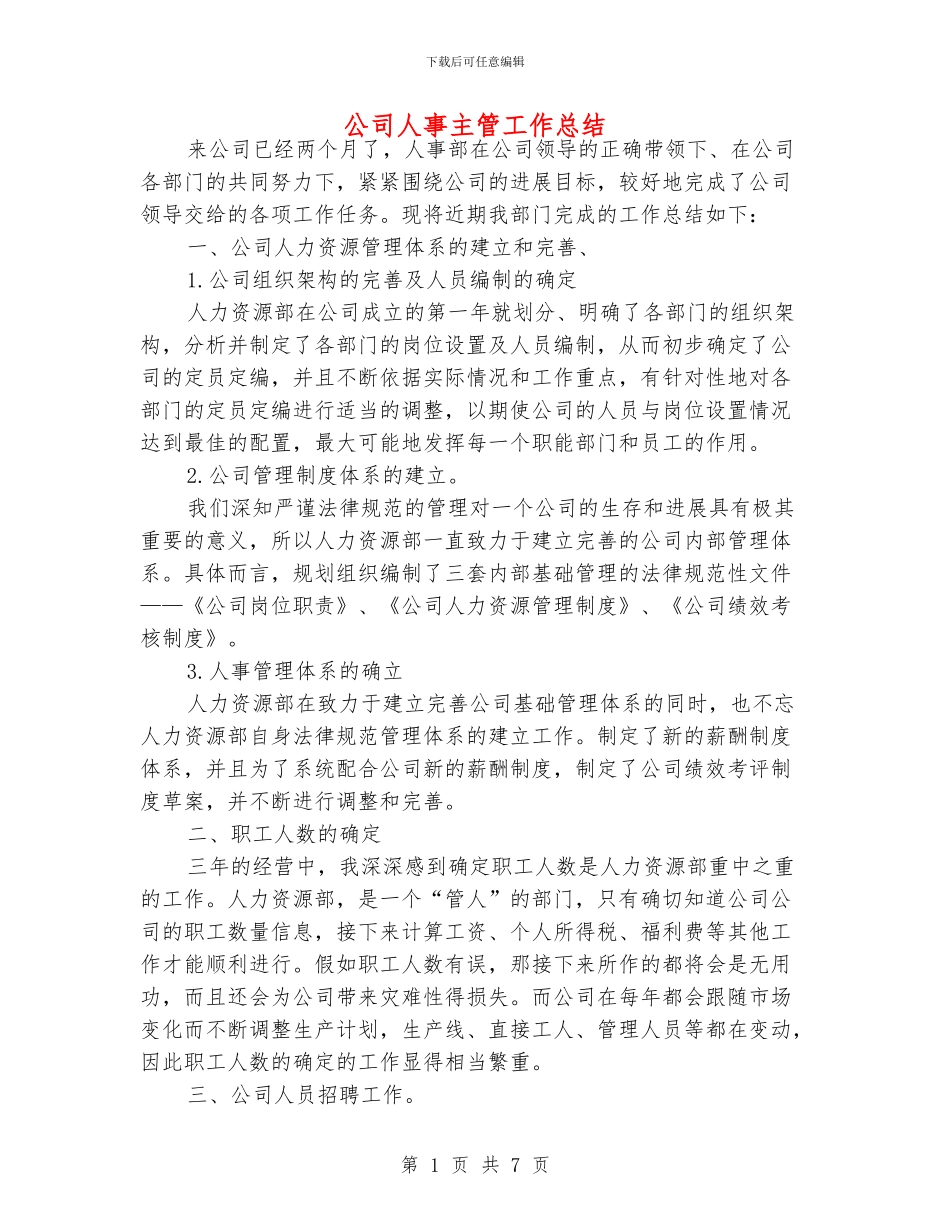 下载后可任意编辑

公司人事主管工作总结

来公司已经两个月了，人事部在公司领导的正确带领下、在公司各部门的共同努力下，紧紧围绕公司的进展目标，较好地完成了公司领导交给的各项工作任务。现将近期我部门完成的工作总结如下：

一、公司人力资源管理体系的建立和完善、

1.公司组织架构的完善及人员编制的确定

人力资源部在公司成立的第一年就划分、明确了各部门的组织架构，分析并制定了各部门的岗位设置及人员编制，从而初步确定了公司的定员定编，并且不断依据实际情况和工作重点，有针对性地对各部门的定员定编进行适当的调整，以期使公司的人员与岗位设置情况达到最佳的配置，最大可能地发挥每一个职能部门和员工的作用。

2.公司管理制度体系的建立。

我们深知严谨法律规范的管理对一个公司的生存和进展具有极其重要的意义，所以人力资源部一直致力于建立完善的公司内部管理体系。具体而言，规划组织编制了三套内部基础管理的法律规范性文件——《公司岗位职责》、《公司人力资源管理制度》、《公司绩效考核制度》。

3.人事管理体系的确立

人力资源部在致力于建立完善公司基础管理体系的同时，也不忘人力资源部自身法律规范管理体系的建立工作。制定了新的薪酬制度体系，并且为了系统配合公司新的薪酬制度，制定了公司绩效考评制度草案，并不断进行调整和完善。

二、职工人数的确定

三年的经营中，我深深感到确定职工人数是人力资源部重中之重的工作。人力资源部，是一个“管人”的部门，只有确切知道公司公司的职工数量信息，接下来计算工资、个人所得税、福利费等其他工作才能顺利进行。假如职工人数有误，那接下来所作的都将会是无用功，而且还会为公司带来灾难性得损失。而公司在每年都会跟随市场变化而不断调整生产计划，生产线、直接工人、管理人员等都在变动，因此职工人数的确定的工作显得相当繁重。

三、公司人员招聘工作。

第 1 页 共 7 页